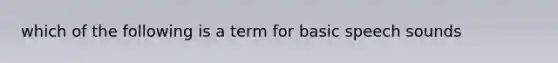 which of the following is a term for basic speech sounds